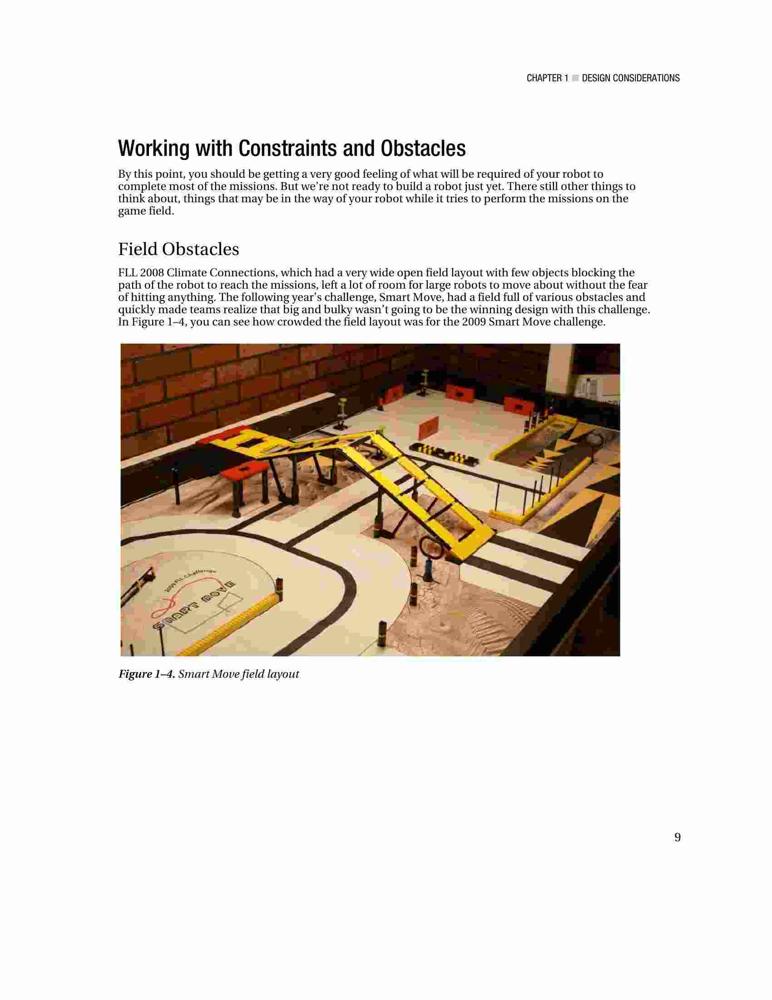 CHAPTER 1 ■ DESIGN CONSIDERATIONS

Working with Constraints and Obstacles

By this point, you should be getting a very good feeling of what will be required of your robot to complete most of the missions. But we're not ready to build a robot just yet. There still other things to think about, things that may be in the way of your robot while it tries to perform the missions on the game field.

Field Obstacles

FLL 2008 Climate Connections, which had a very wide open field layout with few objects blocking the path of the robot to reach the missions, left a lot of room for large robots to move about without the fear of hitting anything. The following year's challenge, Smart Move, had a field full of various obstacles and quickly made teams realize that big and bulky wasn't going to be the winning design with this challenge. In Figure 1–4, you can see how crowded the field layout was for the 2009 Smart Move challenge.

SMART MOVE

Figure 1–4. Smart Move field layout

9